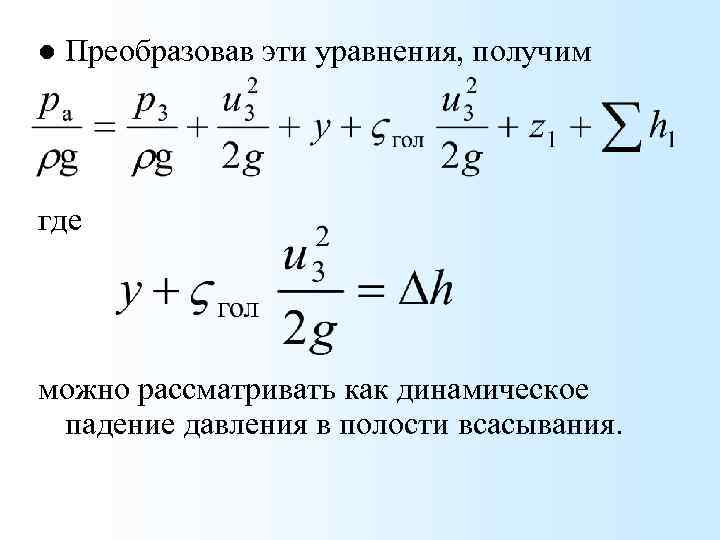 • Преобразовав эти уравнения, получим

$\frac{p_{\text{а}}}{\rho g} = \frac{p_3}{\rho g} + \frac{u_3^2}{2g} + y + \varsigma_{\text{гол}} \frac{u_3^2}{2g} + z_1 + \sum h_1$

где

$y + \varsigma_{\text{гол}} \frac{u_3^2}{2g} = \Delta h$

можно рассматривать как динамическое падение давления в полости всасывания.